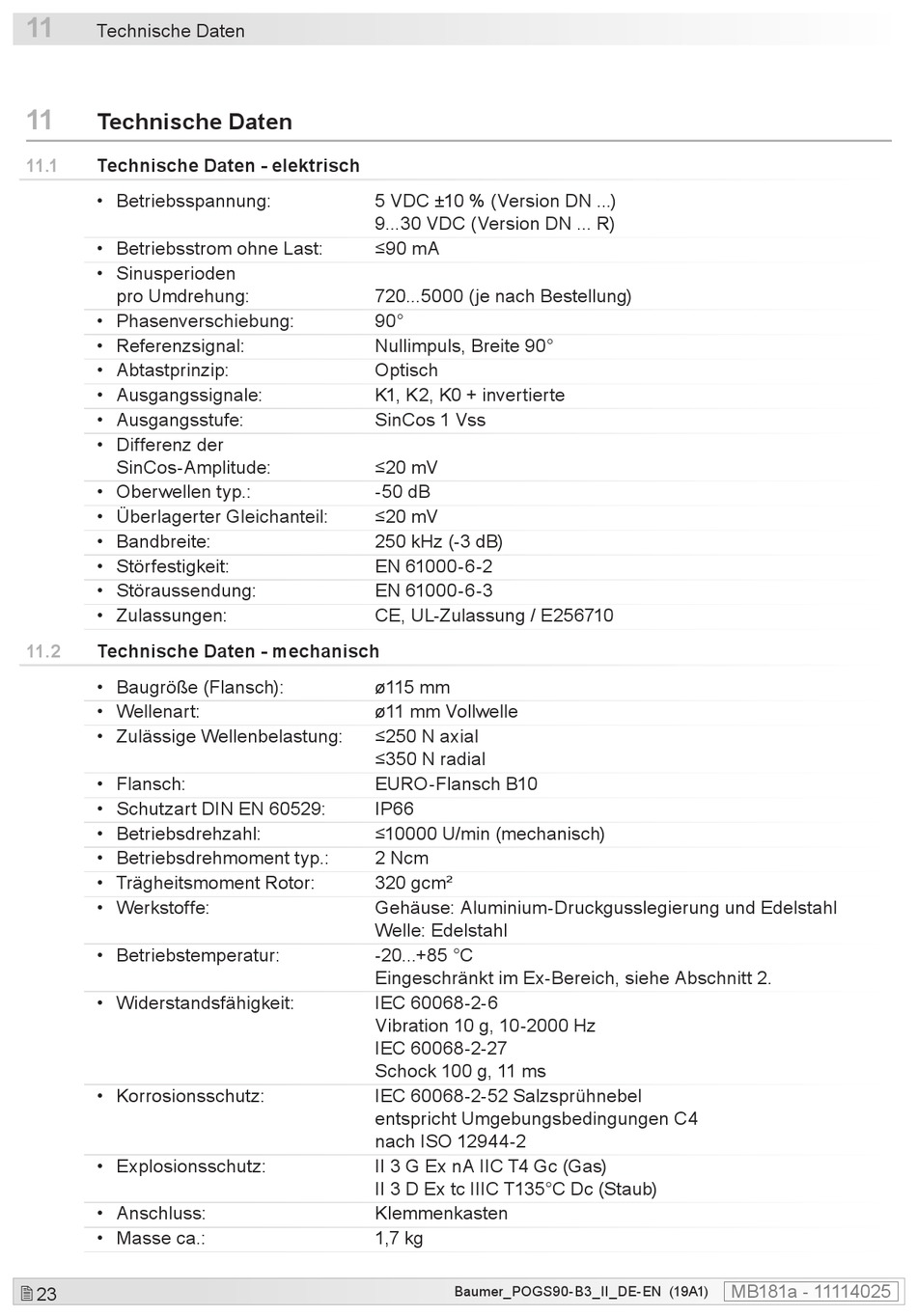 11 Technische Daten

11 Technische Daten

11.1 Technische Daten - elektrisch

| | |
|---|---|
| • Betriebsspannung: | 5 VDC ±10 % (Version DN ...) 9...30 VDC (Version DN ... R) |
| • Betriebsstrom ohne Last: | ≤90 mA |
| • Sinusperioden pro Umdrehung: | 720...5000 (je nach Bestellung) |
| • Phasenverschiebung: | 90° |
| • Referenzsignal: | Nullimpuls, Breite 90° |
| • Abtastprinzip: | Optisch |
| • Ausgangssignale: | K1, K2, K0 + invertierte |
| • Ausgangsstufe: | SinCos 1 Vss |
| • Differenz der SinCos-Amplitude: | ≤20 mV |
| • Oberwellen typ.: | -50 dB |
| • Überlagerter Gleichanteil: | ≤20 mV |
| • Bandbreite: | 250 kHz (-3 dB) |
| • Störfestigkeit: | EN 61000-6-2 |
| • Störaussendung: | EN 61000-6-3 |
| • Zulassungen: | CE, UL-Zulassung / E256710 |

11.2 Technische Daten - mechanisch

| | |
|---|---|
| • Baugröße (Flansch): | ø115 mm |
| • Wellenart: | ø11 mm Vollwelle |
| • Zulässige Wellenbelastung: | ≤250 N axial ≤350 N radial |
| • Flansch: | EURO-Flansch B10 |
| • Schutzart DIN EN 60529: | IP66 |
| • Betriebsdrehzahl: | ≤10000 U/min (mechanisch) |
| • Betriebsdrehmoment typ.: | 2 Ncm |
| • Trägheitsmoment Rotor: | 320 gcm² |
| • Werkstoffe: | Gehäuse: Aluminium-Druckgusslegierung und Edelstahl Welle: Edelstahl |
| • Betriebstemperatur: | -20...+85 °C Eingeschränkt im Ex-Bereich, siehe Abschnitt 2. |
| • Widerstandsfähigkeit: | IEC 60068-2-6 Vibration 10 g, 10-2000 Hz IEC 60068-2-27 Schock 100 g, 11 ms |
| • Korrosionsschutz: | IEC 60068-2-52 Salzsprühnebel entspricht Umgebungsbedingungen C4 nach ISO 12944-2 |
| • Explosionsschutz: | II 3 G Ex nA IIC T4 Gc (Gas) II 3 D Ex tc IIIC T135°C Dc (Staub) |
| • Anschluss: | Klemmenkasten |
| • Masse ca.: | 1,7 kg |

23 Baumer_POGS90-B3_II_DE-EN (19A1) MB181a - 11114025